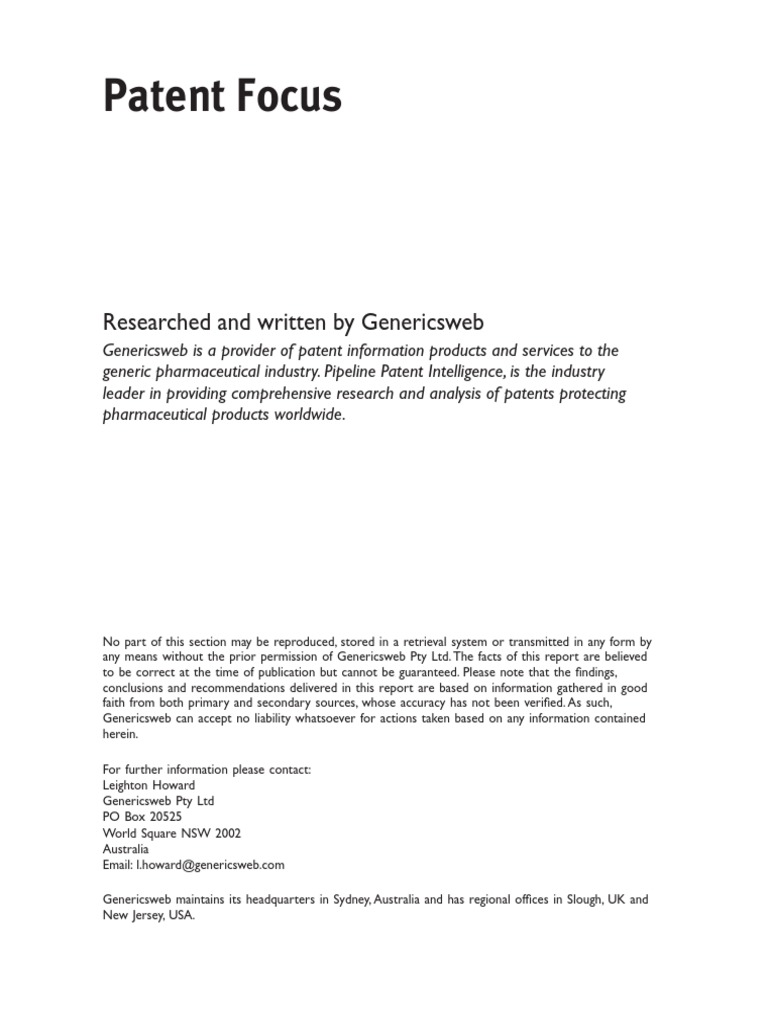 Patent Focus

Researched and written by Genericsweb

Genericsweb is a provider of patent information products and services to the generic pharmaceutical industry. Pipeline Patent Intelligence, is the industry leader in providing comprehensive research and analysis of patents protecting pharmaceutical products worldwide.

No part of this section may be reproduced, stored in a retrieval system or transmitted in any form by any means without the prior permission of Genericsweb Pty Ltd. The facts of this report are believed to be correct at the time of publication but cannot be guaranteed. Please note that the findings, conclusions and recommendations delivered in this report are based on information gathered in good faith from both primary and secondary sources, whose accuracy has not been verified. As such, Genericsweb can accept no liability whatsoever for actions taken based on any information contained herein.

For further information please contact:
Leighton Howard
Genericsweb Pty Ltd
PO Box 20525
World Square NSW 2002
Australia
Email: l.howard@genericsweb.com

Genericsweb maintains its headquarters in Sydney, Australia and has regional offices in Slough, UK and New Jersey, USA.